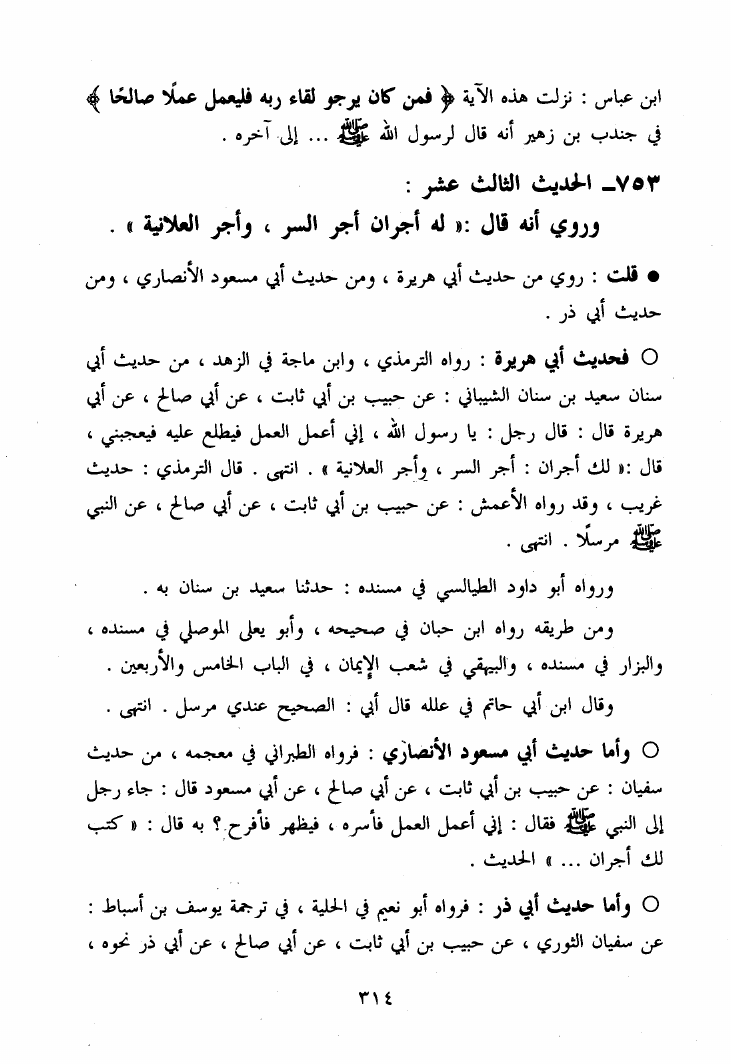 ابن عباس : نزلت هذه الآية ﴿ فمن كان يرجو لقاء ربه فليعمل عملًا صالحًا ﴾ في جندب بن زهير أنه قال لرسول الله ﷺ ... إلى آخره .

٧٥٣ـ الحديث الثالث عشر :
وروي أنه قال :« له أجران أجر السر ، وأجر العلانية » .

● قلت : روي من حديث أبي هريرة ، ومن حديث أبي مسعود الأنصاري ، ومن حديث أبي ذر .

○ فحديث أبي هريرة : رواه الترمذي ، وابن ماجة في الزهد ، من حديث أبي سنان سعيد بن سنان الشيباني : عن حبيب بن أبي ثابت ، عن أبي صالح ، عن أبي هريرة قال : قال رجل : يا رسول الله ، إني أعمل العمل فيطلع عليه فيعجبني ، قال :« لك أجران : أجر السر ، وأجر العلانية » . انتهى . قال الترمذي : حديث غريب ، وقد رواه الأعمش : عن حبيب بن أبي ثابت ، عن أبي صالح ، عن النبي ﷺ مرسلًا . انتهى .

ورواه أبو داود الطيالسي في مسنده : حدثنا سعيد بن سنان به .

ومن طريقه رواه ابن حبان في صحيحه ، وأبو يعلى الموصلي في مسنده ، والبزار في مسنده ، والبيهقي في شعب الإيمان ، في الباب الخامس والأربعين .

وقال ابن أبي حاتم في علله قال أبي : الصحيح عندي مرسل . انتهى .

○ وأما حديث أبي مسعود الأنصاري : فرواه الطبراني في معجمه ، من حديث سفيان : عن حبيب بن أبي ثابت ، عن أبي صالح ، عن أبي مسعود قال : جاء رجل إلى النبي ﷺ فقال : إني أعمل العمل فأسره ، فيظهر فأفرح ؟ به قال : « كتب لك أجران ... » الحديث .

○ وأما حديث أبي ذر : فرواه أبو نعيم في الحلية ، في ترجمة يوسف بن أسباط : عن سفيان الثوري ، عن حبيب بن أبي ثابت ، عن أبي صالح ، عن أبي ذر نحوه ،

٣١٤